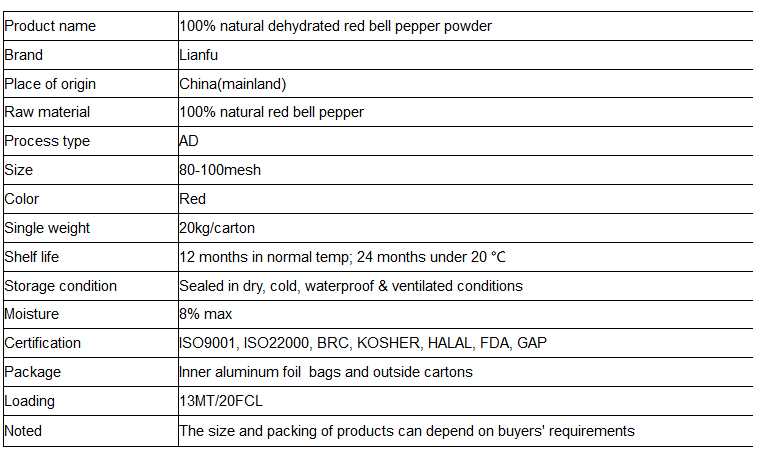 | Product name | 100% natural dehydrated red bell pepper powder |
|---|---|
| Brand | Lianfu |
| Place of origin | China(mainland) |
| Raw material | 100% natural red bell pepper |
| Process type | AD |
| Size | 80-100mesh |
| Color | Red |
| Single weight | 20kg/carton |
| Shelf life | 12 months in normal temp; 24 months under 20 °C |
| Storage condition | Sealed in dry, cold, waterproof & ventilated conditions |
| Moisture | 8% max |
| Certification | ISO9001, ISO22000, BRC, KOSHER, HALAL, FDA, GAP |
| Package | Inner aluminum foil bags and outside cartons |
| Loading | 13MT/20FCL |
| Noted | The size and packing of products can depend on buyers' requirements |